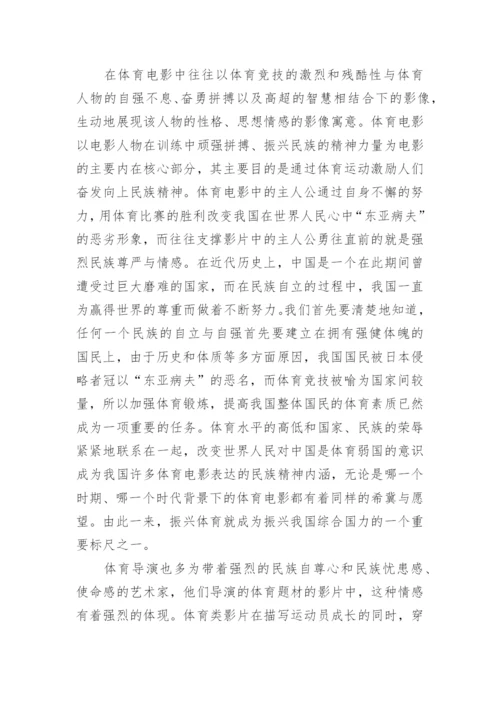 在体育电影中往往以体育竞技的激烈和残酷性与体育人物的自强不息、奋勇拼搏以及高超的智慧相结合下的影像，生动地展现该人物的性格、思想情感的影像寓意。体育电影以电影人物在训练中顽强拼搏、振兴民族的精神力量为电影的主要内在核心部分，其主要目的是通过体育运动激励人们奋发向上民族精神。体育电影中的主人公通过自身不懈的努力，用体育比赛的胜利改变我国在世界人民心中“东亚病夫”的恶劣形象，而往往支撑影片中的主人公勇往直前的就是强烈民族尊严与情感。在近代历史上，中国是一个在此期间曾遭受过巨大磨难的国家，而在民族自立的过程中，我国一直为赢得世界的尊重而做着不断努力。我们首先要清楚地知道，任何一个民族的自立与自强首先要建立在拥有强健体魄的国民上，由于历史和体质等多方面原因，我国国民被日本侵略者冠以“东亚病夫”的恶名，而体育竞技被喻为国家间较量，所以加强体育锻炼，提高我国整体国民的体育素质已然成为一项重要的任务。体育水平的高低和国家、民族的荣辱紧紧地联系在一起，改变世界人民对中国是体育弱国的意识成为我国许多体育电影表达的民族精神内涵，无论是哪一个时期、哪一个时代背景下的体育电影都有着同样的希冀与愿望。由此一来，振兴体育就成为振兴我国综合国力的一个重要标尺之一。

体育导演也多为带着强烈的民族自尊心和民族忧患感、使命感的艺术家，他们导演的体育题材的影片中，这种情感有着强烈的体现。体育类影片在描写运动员成长的同时，穿